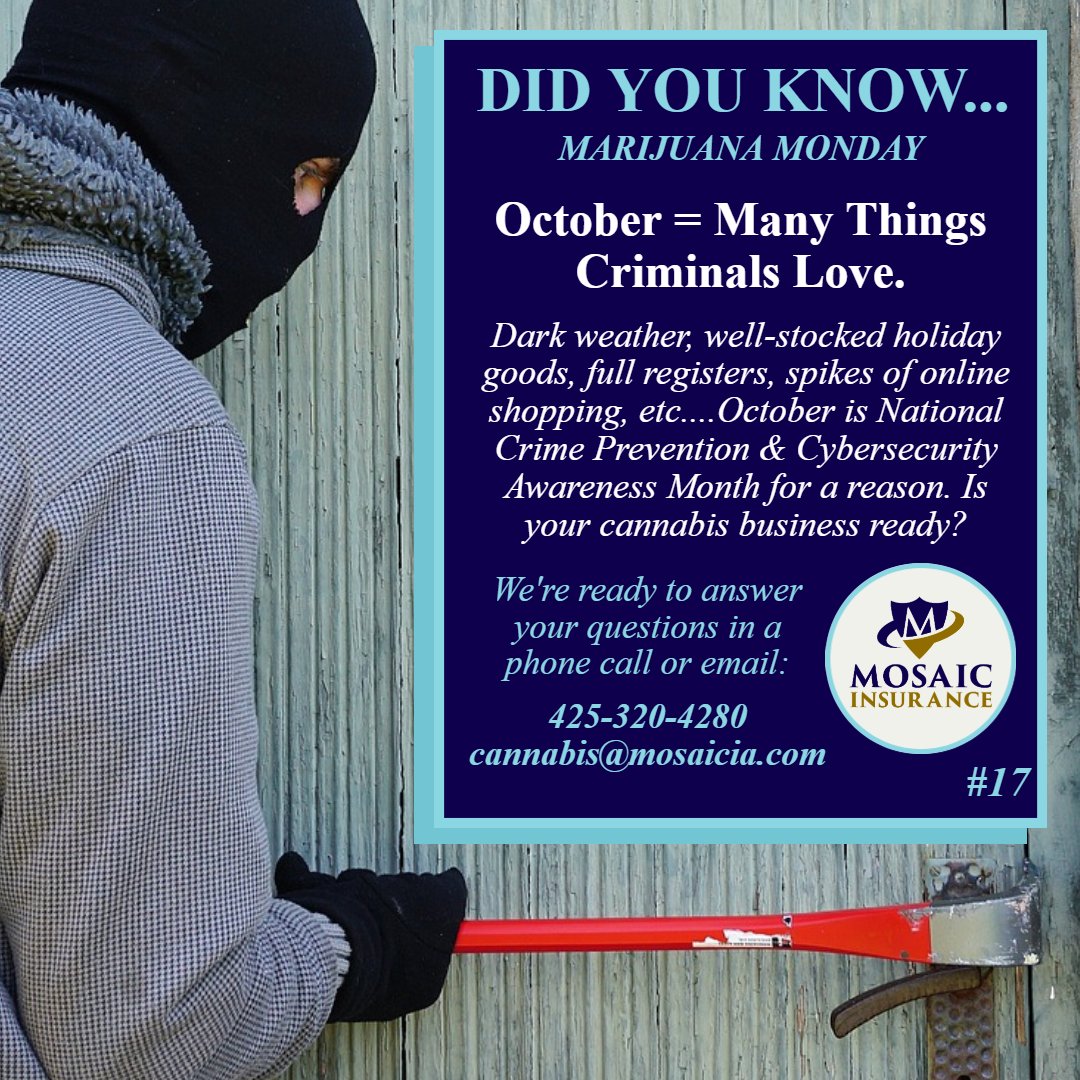 DID YOU KNOW...
MARIJUANA MONDAY

October = Many Things Criminals Love.

Dark weather, well-stocked holiday goods, full registers, spikes of online shopping, etc....October is National Crime Prevention & Cybersecurity Awareness Month for a reason. Is your cannabis business ready?

We're ready to answer your questions in a phone call or email:

425-320-4280
cannabis@mosaicia.com

M
MOSAIC
INSURANCE

#17